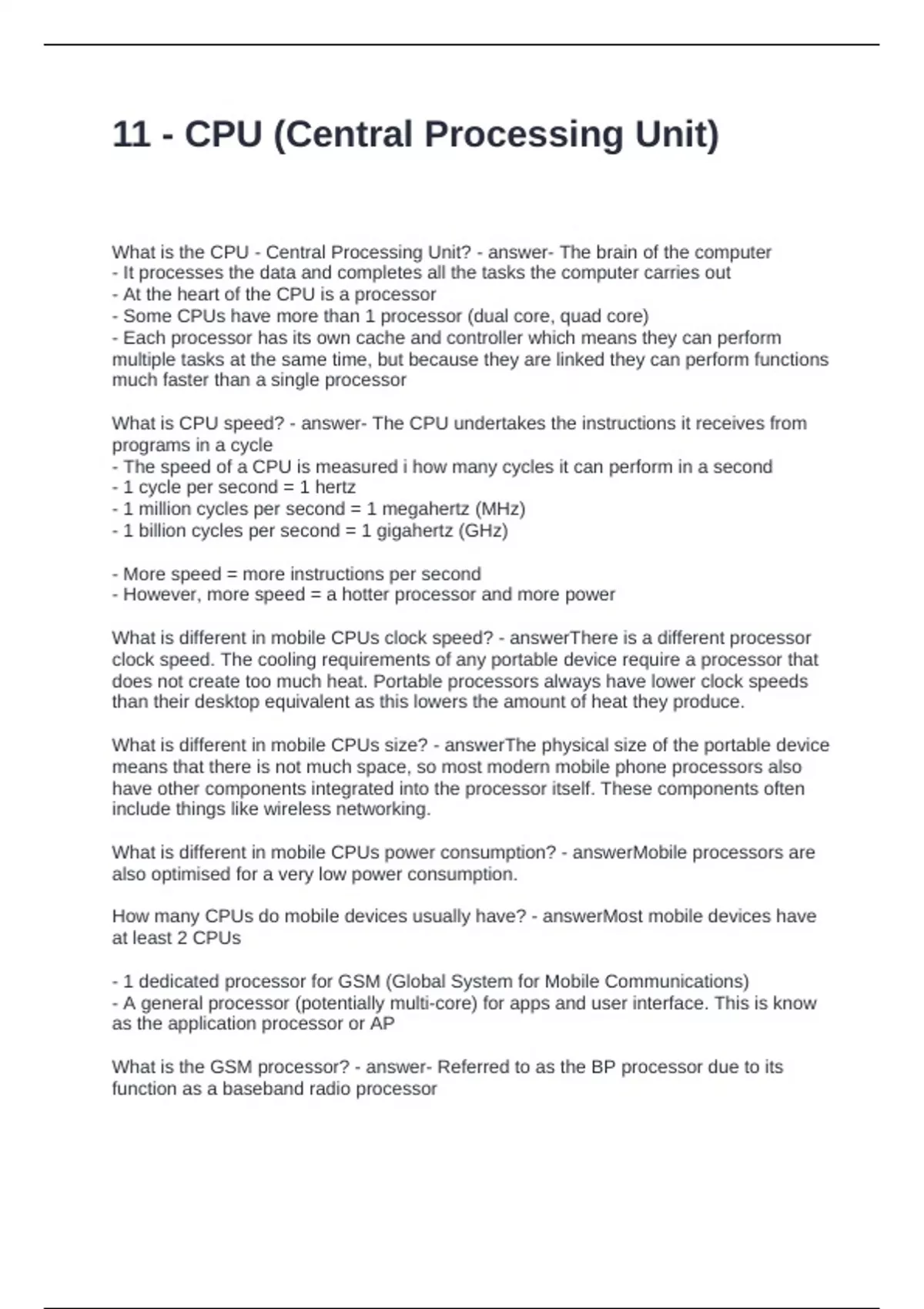 11 - CPU (Central Processing Unit)

What is the CPU - Central Processing Unit? - answer- The brain of the computer
- It processes the data and completes all the tasks the computer carries out
- At the heart of the CPU is a processor
- Some CPUs have more than 1 processor (dual core, quad core)
- Each processor has its own cache and controller which means they can perform multiple tasks at the same time, but because they are linked they can perform functions much faster than a single processor

What is CPU speed? - answer- The CPU undertakes the instructions it receives from programs in a cycle
- The speed of a CPU is measured i how many cycles it can perform in a second
- 1 cycle per second = 1 hertz
- 1 million cycles per second = 1 megahertz (MHz)
- 1 billion cycles per second = 1 gigahertz (GHz)

- More speed = more instructions per second
- However, more speed = a hotter processor and more power

What is different in mobile CPUs clock speed? - answerThere is a different processor clock speed. The cooling requirements of any portable device require a processor that does not create too much heat. Portable processors always have lower clock speeds than their desktop equivalent as this lowers the amount of heat they produce.

What is different in mobile CPUs size? - answerThe physical size of the portable device means that there is not much space, so most modern mobile phone processors also have other components integrated into the processor itself. These components often include things like wireless networking.

What is different in mobile CPUs power consumption? - answerMobile processors are also optimised for a very low power consumption.

How many CPUs do mobile devices usually have? - answerMost mobile devices have at least 2 CPUs

- 1 dedicated processor for GSM (Global System for Mobile Communications)
- A general processor (potentially multi-core) for apps and user interface. This is know as the application processor or AP

What is the GSM processor? - answer- Referred to as the BP processor due to its function as a baseband radio processor